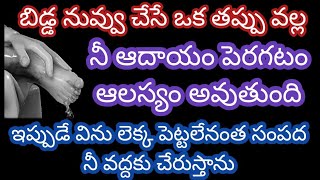 బిడ్డ నువ్వు చేసే ఒక తప్పు వల్ల
నీ ఆదాయం పెరగటం
ఆలస్యం అవుతుంది
ఇప్పుడే విను లెక్క పెట్టలేనంత సంపద
నీ వద్దకు చేరుస్తాను